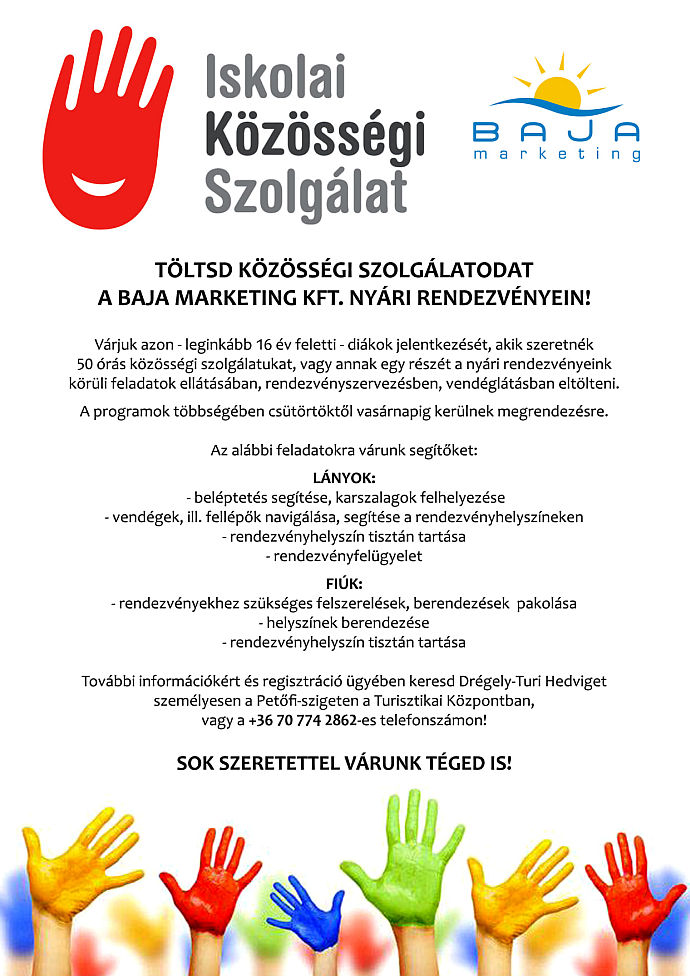 Iskolai Közösségi Szolgálat

BAJA marketing

TÖLTSD KÖZÖSSÉGI SZOLGÁLATODAT A BAJA MARKETING KFT. NYÁRI RENDEZVÉNYEIN!

Várjuk azon - leginkább 16 év feletti - diákok jelentkezését, akik szeretnék 50 órás közösségi szolgálatukat, vagy annak egy részét a nyári rendezvényeink körüli feladatok ellátásában, rendezvényszervezésben, vendéglátásban eltölteni.

A programok többségében csütörtöktől vasárnapig kerülnek megrendezésre.

Az alábbi feladatokra várunk segítőket:

LÁNYOK:
- beléptetés segítése, karszalagok felhelyezése
- vendégek, ill. fellépők navigálása, segítése a rendezvényhelyszíneken
- rendezvényhelyszín tisztán tartása
- rendezvényfelügyelet

FIÚK:
- rendezvényekhez szükséges felszerelések, berendezések pakolása
- helyszínek berendezése
- rendezvényhelyszín tisztán tartása

További információkért és regisztráció ügyében keresd Drégely-Turi Hedviget személyesen a Petőfi-szigeten a Turisztikai Központban, vagy a +36 70 774 2862-es telefonszámon!

SOK SZERETETTEL VÁRUNK TÉGED IS!